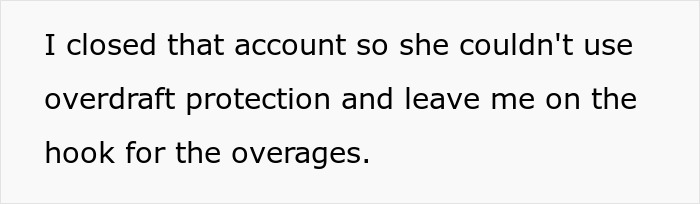 I closed that account so she couldn't use overdraft protection and leave me on the hook for the overages.